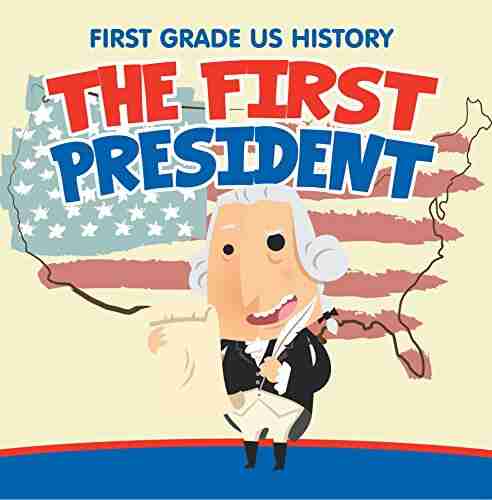 FIRST GRADE US HISTORY

THE FIRST PRESIDENT